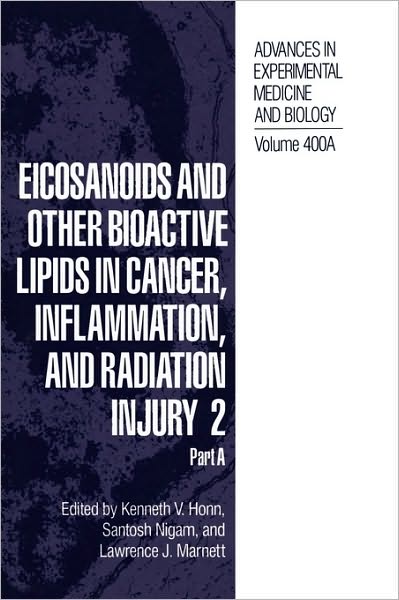 ADVANCES IN EXPERIMENTAL MEDICINE AND BIOLOGY

Volume 400A

EICOSANOIDS AND OTHER BIOACTIVE LIPIDS IN CANCER, INFLAMMATION, AND RADIATION INJURY 2

Part A

Edited by Kenneth V. Honn, Santosh Nigam, and Lawrence J. Marnett